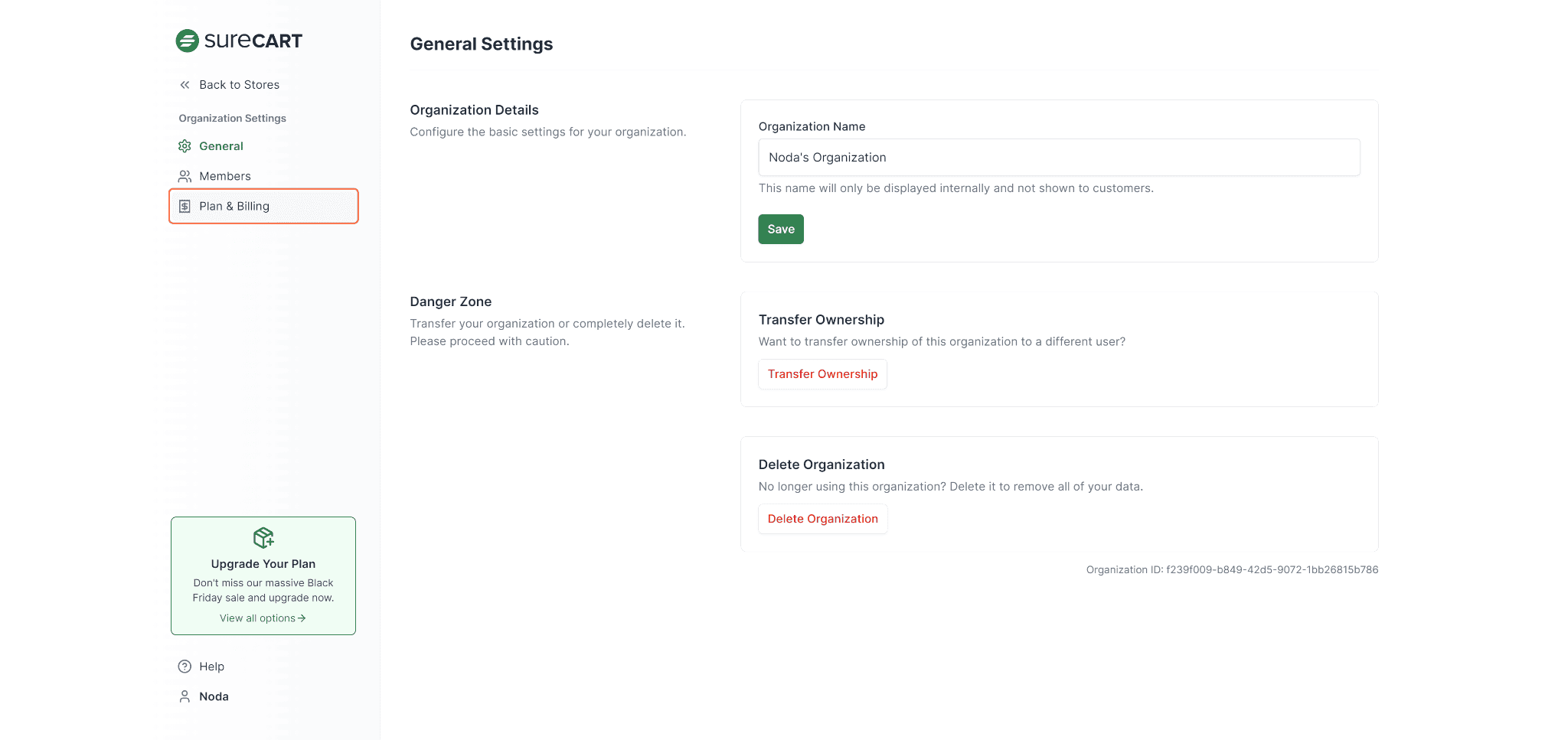 sureCART

Back to Stores

Organization Settings

General

Members

Plan & Billing

Upgrade Your Plan

Don't miss our massive Black Friday sale and upgrade now.

View all options →

Help

Noda

General Settings

Organization Details

Configure the basic settings for your organization.

Organization Name

Noda's Organization

This name will only be displayed internally and not shown to customers.

Save

Danger Zone

Transfer your organization or completely delete it. Please proceed with caution.

Transfer Ownership

Want to transfer ownership of this organization to a different user?

Transfer Ownership

Delete Organization

No longer using this organization? Delete it to remove all of your data.

Delete Organization

Organization ID: f239f009-b849-42d5-9072-1bb26815b786